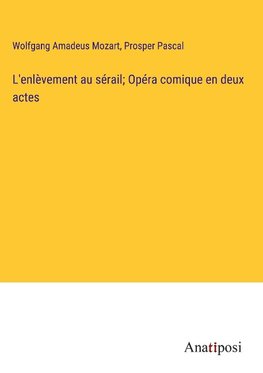 Wolfgang Amadeus Mozart, Prosper Pascal

L'enlèvement au sérail; Opéra comique en deux actes

Anatiposi